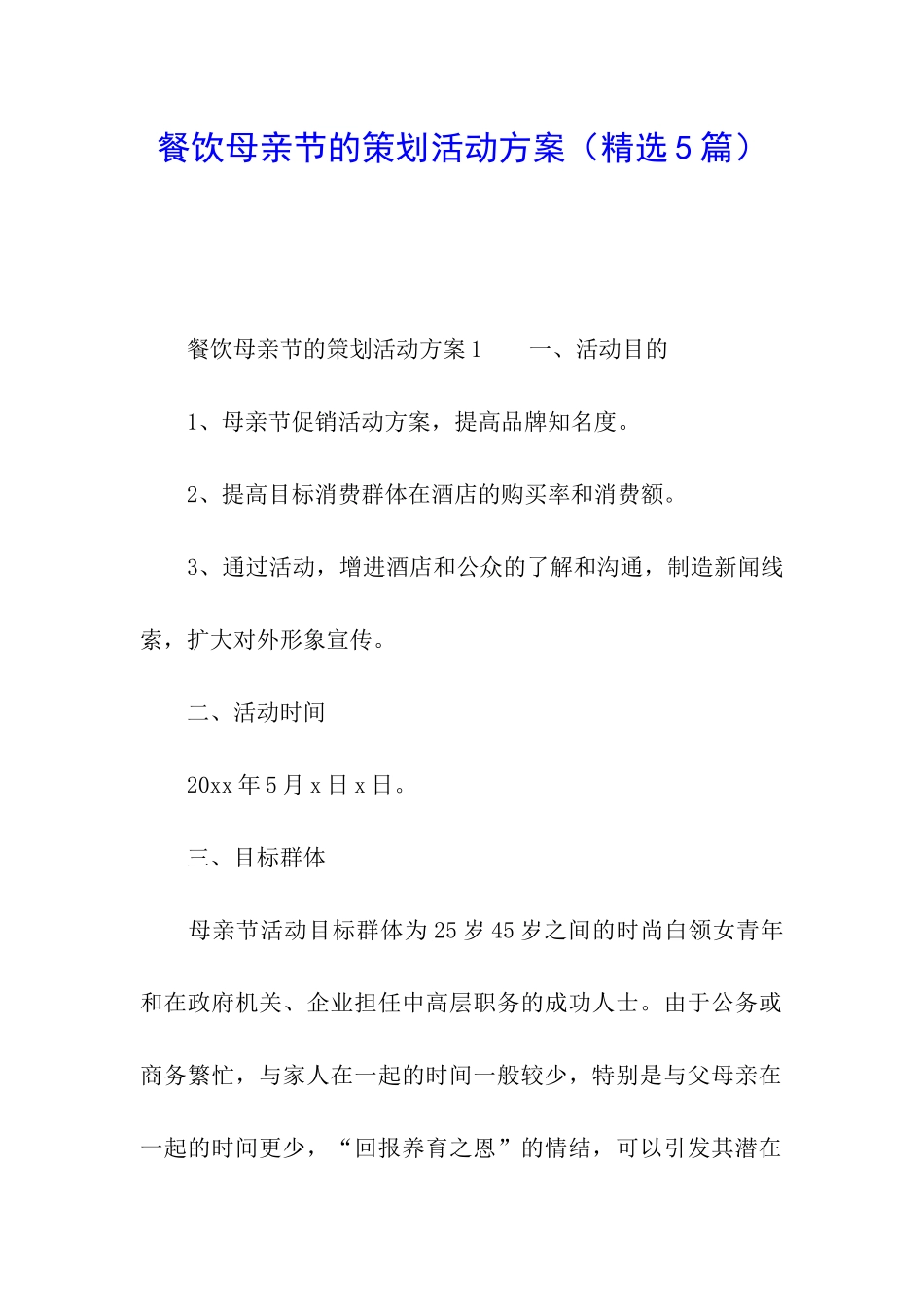 餐饮母亲节的策划活动方案（精选5篇）

餐饮母亲节的策划活动方案1　　一、活动目的

1、母亲节促销活动方案，提高品牌知名度。

2、提高目标消费群体在酒店的购买率和消费额。

3、通过活动，增进酒店和公众的了解和沟通，制造新闻线索，扩大对外形象宣传。

二、活动时间

20xx年5月x日x日。

三、目标群体

母亲节活动目标群体为25岁45岁之间的时尚白领女青年和在政府机关、企业担任中高层职务的成功人士。由于公务或商务繁忙，与家人在一起的时间一般较少，特别是与父母亲在一起的时间更少，“回报养育之恩”的情结，可以引发其潜在